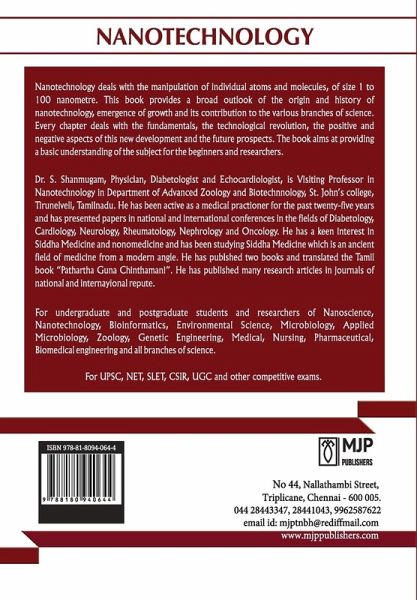 NANOTECHNOLOGY

Nanotechnology deals with the manipulation of individual atoms and molecules, of size 1 to 100 nanometre. This book provides a broad outlook of the origin and history of nanotechnology, emergence of growth and its contribution to the various branches of science. Every chapter deals with the fundamentals, the technological revolution, the positive and negative aspects of this new development and the future prospects. The book aims at providing a basic understanding of the subject for the beginners and researchers.

Dr. S. Shanmugam, Physician, Diabetologist and Echocardiologist, is Visiting Professor in Nanotechnology in Department of Advanced Zoology and Biotechnnology, St. John's college, Tirunelveli, Tamilnadu. He has been active as a medical practioner for the past twenty-five years and has presented papers in national and international conferences in the fields of Diabetology, Cardiology, Neurology, Rheumatology, Nephrology and Oncology. He has a keen interest in Siddha Medicine and nonomedicine and has been studying Siddha Medicine which is an ancient field of medicine from a modern angle. He has publshed two books and translated the Tamil book "Pathartha Guna Chinthamani". He has published many research articles in journals of national and internayional repute.

For undergraduate and postgraduate students and researchers of Nanoscience, Nanotechnology, Bioinformatics, Environmental Science, Microbiology, Applied Microbiology, Zoology, Genetic Engineering, Medical, Nursing, Pharmaceutical, Biomedical engineering and all branches of science.

For UPSC, NET, SLET, CSIR, UGC and other competitive exams.

ISBN 978-81-8094-064-4

9 788180 940644

MJP
PUBLISHERS

No 44, Nallathambi Street,
Triplicane, Chennai - 600 005.
044 28443347, 28441043, 9962587622
email id: mjptnbh@rediffmail.com
www.mjppublishers.com